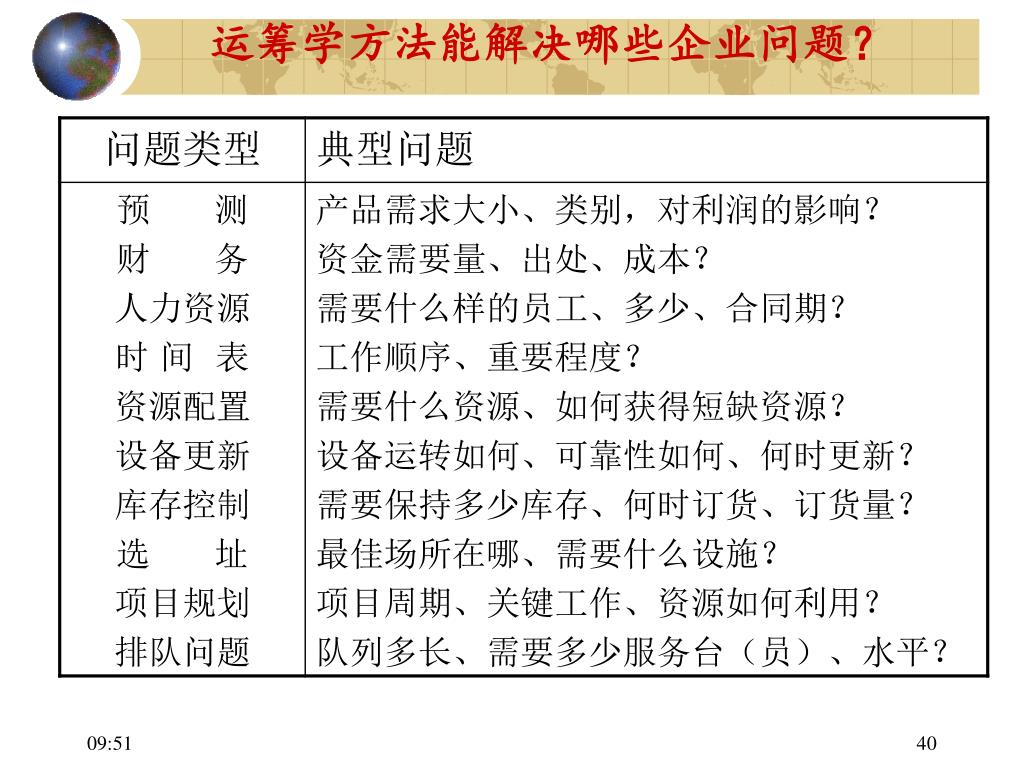 运筹学方法能解决哪些企业问题?

| 问题类型 | 典型问题 |
|---|---|
| 预　　测 | 产品需求大小、类别，对利润的影响？ |
| 财　　务 | 资金需要量、出处、成本？ |
| 人力资源 | 需要什么样的员工、多少、合同期？ |
| 时 间 表 | 工作顺序、重要程度？ |
| 资源配置 | 需要什么资源、如何获得短缺资源？ |
| 设备更新 | 设备运转如何、可靠性如何、何时更新？ |
| 库存控制 | 需要保持多少库存、何时订货、订货量？ |
| 选　　址 | 最佳场所在哪、需要什么设施？ |
| 项目规划 | 项目周期、关键工作、资源如何利用？ |
| 排队问题 | 队列多长、需要多少服务台（员）、水平？ |

09:51

40